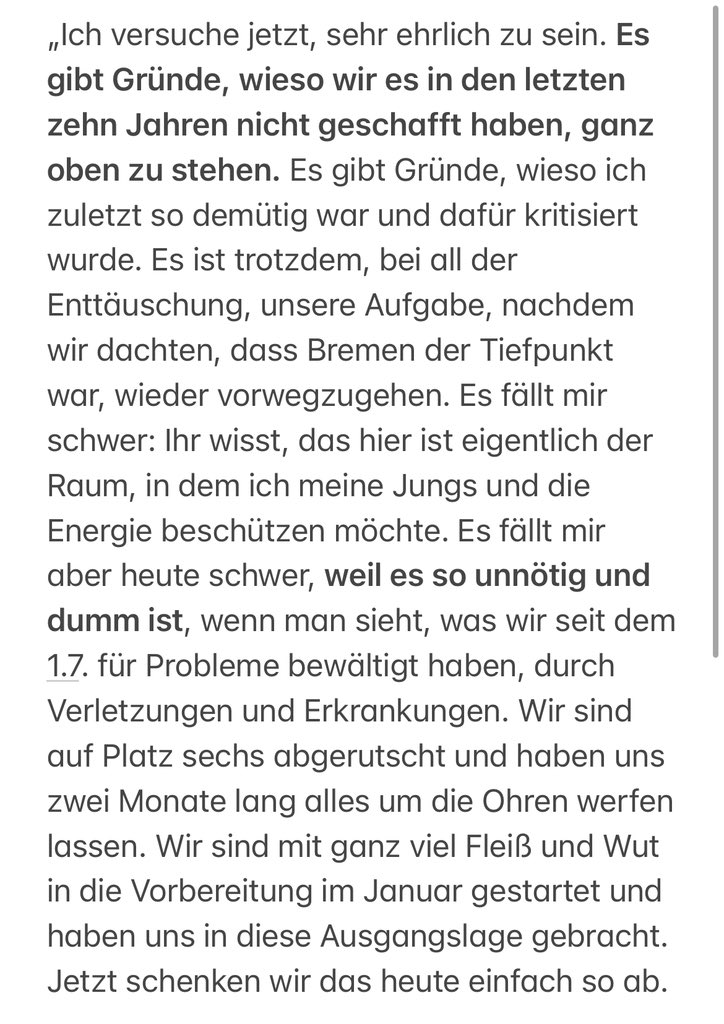 „Ich versuche jetzt, sehr ehrlich zu sein. Es gibt Gründe, wieso wir es in den letzten zehn Jahren nicht geschafft haben, ganz oben zu stehen. Es gibt Gründe, wieso ich zuletzt so demütig war und dafür kritisiert wurde. Es ist trotzdem, bei all der Enttäuschung, unsere Aufgabe, nachdem wir dachten, dass Bremen der Tiefpunkt war, wieder vorwegzugehen. Es fällt mir schwer: Ihr wisst, das hier ist eigentlich der Raum, in dem ich meine Jungs und die Energie beschützen möchte. Es fällt mir aber heute schwer, weil es so unnötig und dumm ist, wenn man sieht, was wir seit dem 1.7. für Probleme bewältigt haben, durch Verletzungen und Erkrankungen. Wir sind auf Platz sechs abgerutscht und haben uns zwei Monate lang alles um die Ohren werfen lassen. Wir sind mit ganz viel Fleiß und Wut in die Vorbereitung im Januar gestartet und haben uns in diese Ausgangslage gebracht. Jetzt schenken wir das heute einfach so ab.